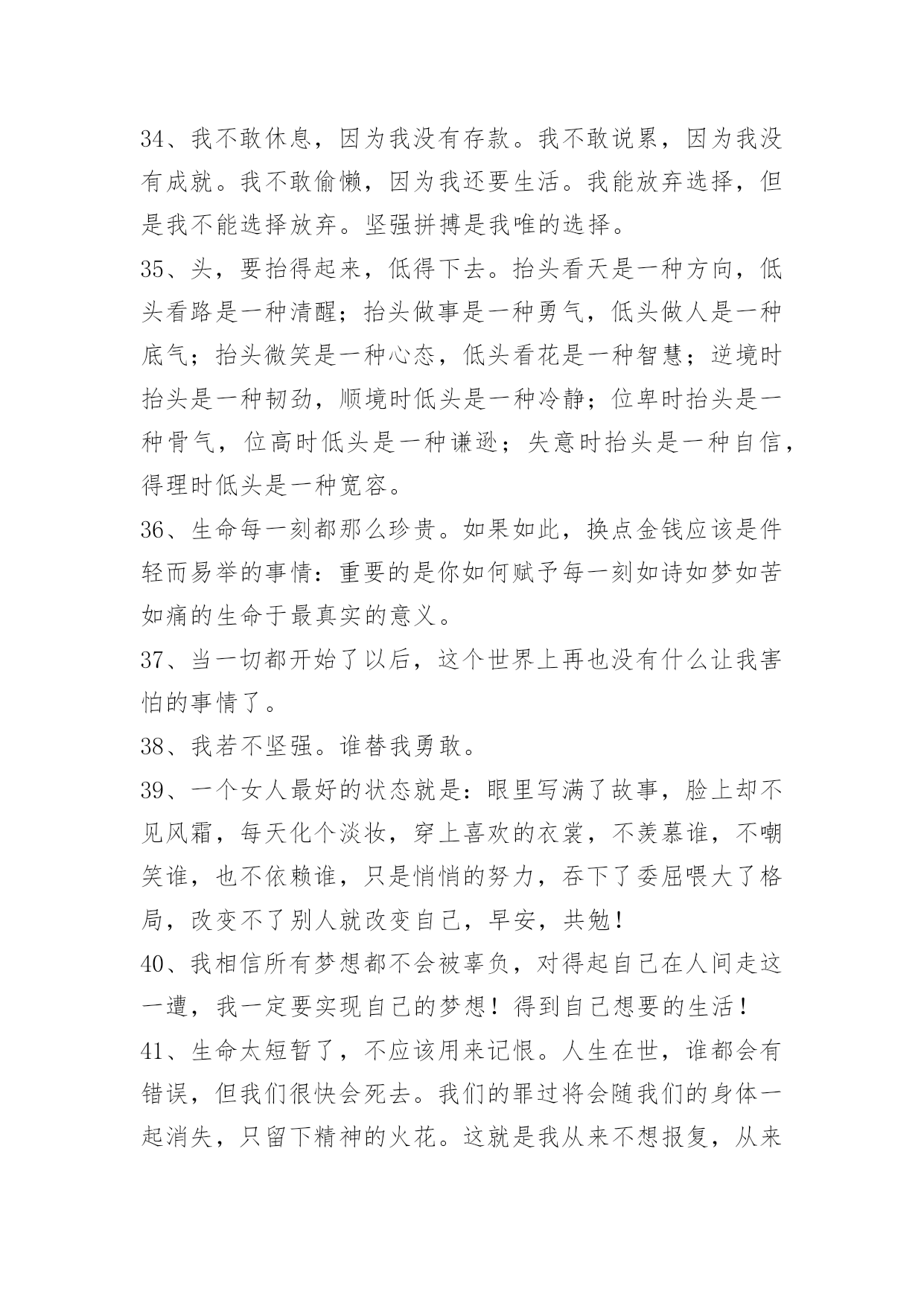 34、我不敢休息，因为我没有存款。我不敢说累，因为我没有成就。我不敢偷懒，因为我还要生活。我能放弃选择，但是我不能选择放弃。坚强拼搏是我唯的选择。

35、头，要抬得起来，低得下去。抬头看天是一种方向，低头看路是一种清醒；抬头做事是一种勇气，低头做人是一种底气；抬头微笑是一种心态，低头看花是一种智慧；逆境时抬头是一种韧劲，顺境时低头是一种冷静；位卑时抬头是一种骨气，位高时低头是一种谦逊；失意时抬头是一种自信，得理时低头是一种宽容。

36、生命每一刻都那么珍贵。如果如此，换点金钱应该是件轻而易举的事情：重要的是你如何赋予每一刻如诗如梦如苦如痛的生命于最真实的意义。

37、当一切都开始了以后，这个世界上再也没有什么让我害怕的事情了。

38、我若不坚强。谁替我勇敢。

39、一个女人最好的状态就是：眼里写满了故事，脸上却不见风霜，每天化个淡妆，穿上喜欢的衣裳，不羡慕谁，不嘲笑谁，也不依赖谁，只是悄悄的努力，吞下了委屈喂大了格局，改变不了别人就改变自己，早安，共勉！

40、我相信所有梦想都不会被辜负，对得起自己在人间走这一遭，我一定要实现自己的梦想！得到自己想要的生活！

41、生命太短暂了，不应该用来记恨。人生在世，谁都会有错误，但我们很快会死去。我们的罪过将会随我们的身体一起消失，只留下精神的火花。这就是我从来不想报复，从来